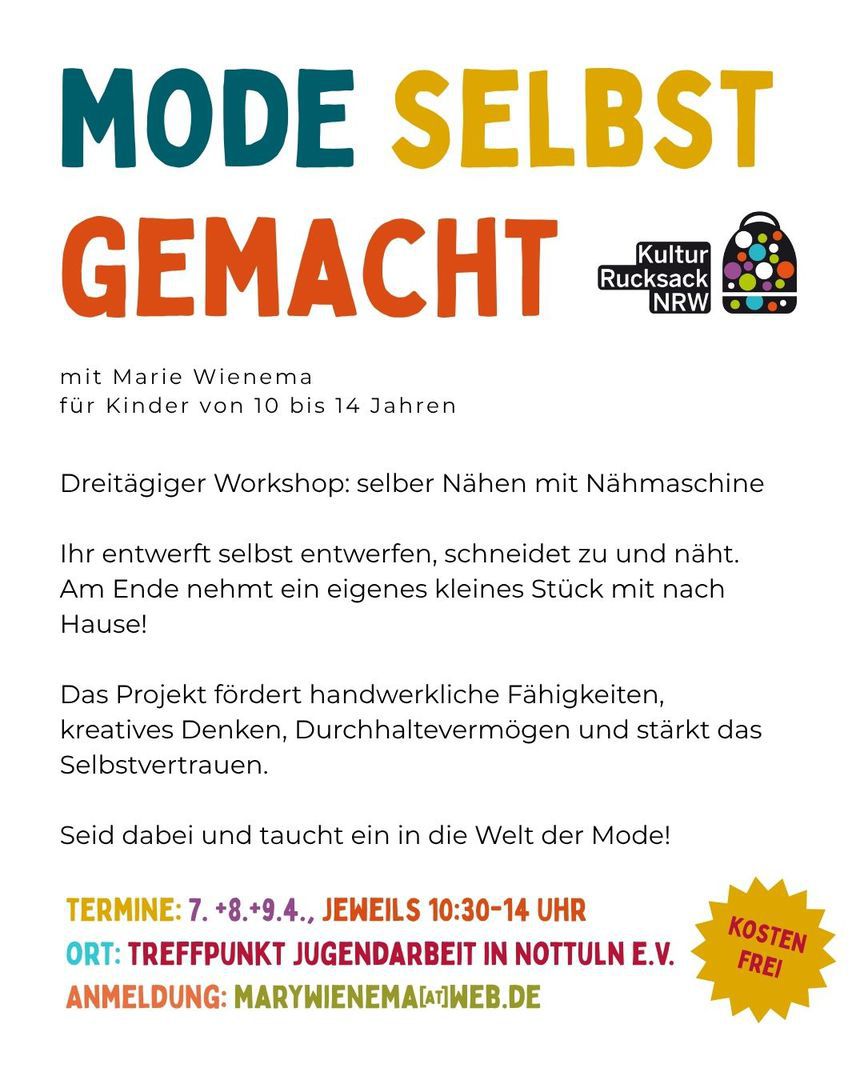 MODE SELBST GEMACHT

Kultur
Rucksack
NRW

mit Marie Wienema
für Kinder von 10 bis 14 Jahren

Dreitägiger Workshop: selber Nähen mit Nähmaschine

Ihr entwerft selbst entwerfen, schneidet zu und näht. Am Ende nehmt ein eigenes kleines Stück mit nach Hause!

Das Projekt fördert handwerkliche Fähigkeiten, kreatives Denken, Durchhaltevermögen und stärkt das Selbstvertrauen.

Seid dabei und taucht ein in die Welt der Mode!

TERMINE: 7. +8.+9.4., JEWEILS 10:30-14 UHR
ORT: TREFFPUNKT JUGENDARBEIT IN NOTTULN E.V.
ANMELDUNG: MARYWIENEMA[AT]WEB.DE

KOSTEN
FREI